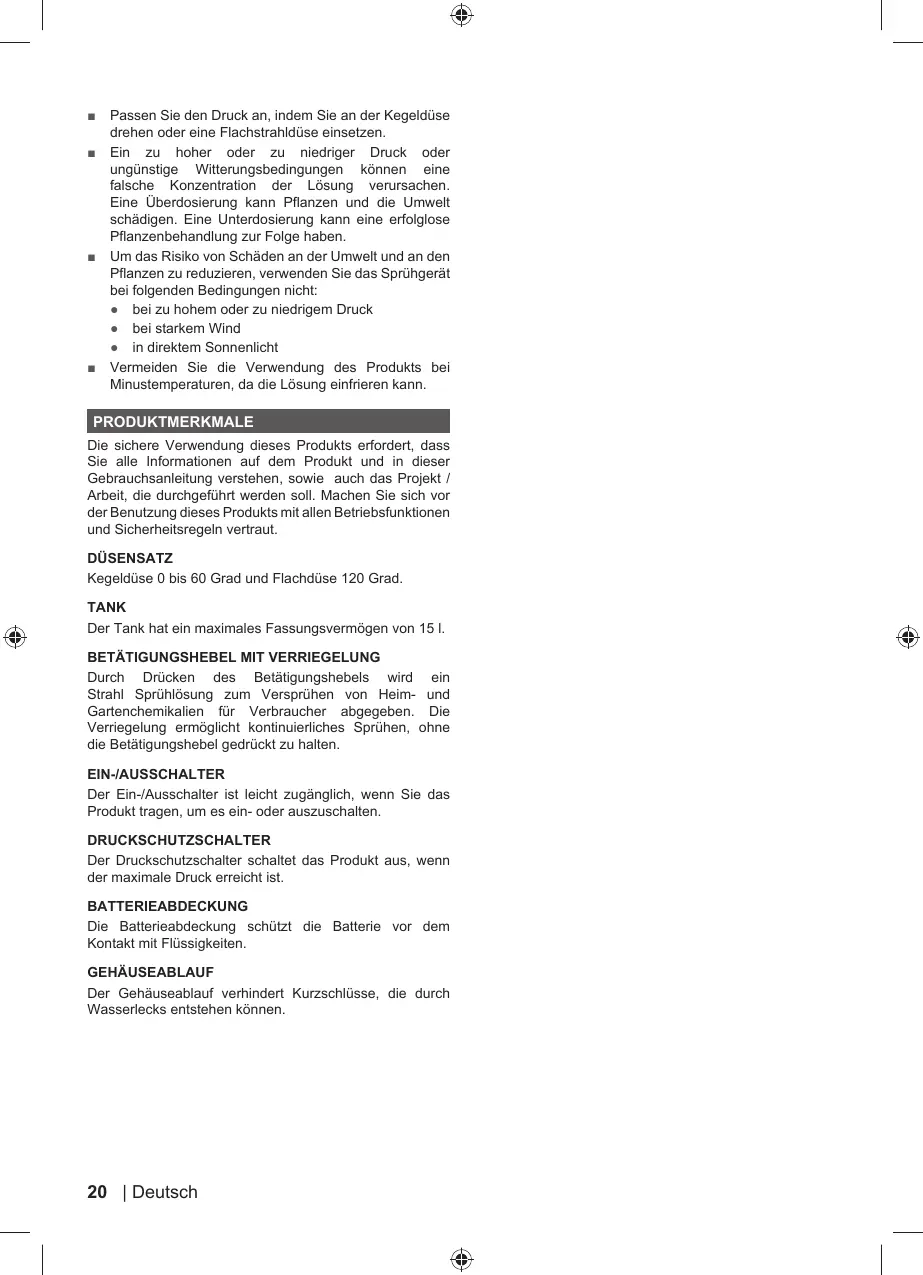 ■ Passen Sie den Druck an, indem Sie an der Kegeldüse drehen oder eine Flachstrahldüse einsetzen.

■ Ein zu hoher oder zu niedriger Druck oder ungünstige Witterungsbedingungen können eine falsche Konzentration der Lösung verursachen. Eine Überdosierung kann Pflanzen und die Umwelt schädigen. Eine Unterdosierung kann eine erfolglose Pflanzenbehandlung zur Folge haben.

■ Um das Risiko von Schäden an der Umwelt und an den Pflanzen zu reduzieren, verwenden Sie das Sprühgerät bei folgenden Bedingungen nicht:
● bei zu hohem oder zu niedrigem Druck
● bei starkem Wind
● in direktem Sonnenlicht

■ Vermeiden Sie die Verwendung des Produkts bei Minustemperaturen, da die Lösung einfrieren kann.

PRODUKTMERKMALE

Die sichere Verwendung dieses Produkts erfordert, dass Sie alle Informationen auf dem Produkt und in dieser Gebrauchsanleitung verstehen, sowie auch das Projekt / Arbeit, die durchgeführt werden soll. Machen Sie sich vor der Benutzung dieses Produkts mit allen Betriebsfunktionen und Sicherheitsregeln vertraut.

DÜSENSATZ

Kegeldüse 0 bis 60 Grad und Flachdüse 120 Grad.

TANK

Der Tank hat ein maximales Fassungsvermögen von 15 l.

BETÄTIGUNGSHEBEL MIT VERRIEGELUNG

Durch Drücken des Betätigungshebels wird ein Strahl Sprühlösung zum Versprühen von Heim- und Gartenchemikalien für Verbraucher abgegeben. Die Verriegelung ermöglicht kontinuierliches Sprühen, ohne die Betätigungshebel gedrückt zu halten.

EIN-/AUSSCHALTER

Der Ein-/Ausschalter ist leicht zugänglich, wenn Sie das Produkt tragen, um es ein- oder auszuschalten.

DRUCKSCHUTZSCHALTER

Der Druckschutzschalter schaltet das Produkt aus, wenn der maximale Druck erreicht ist.

BATTERIEABDECKUNG

Die Batterieabdeckung schützt die Batterie vor dem Kontakt mit Flüssigkeiten.

GEHÄUSEABLAUF

Der Gehäuseablauf verhindert Kurzschlüsse, die durch Wasserlecks entstehen können.

20 | Deutsch